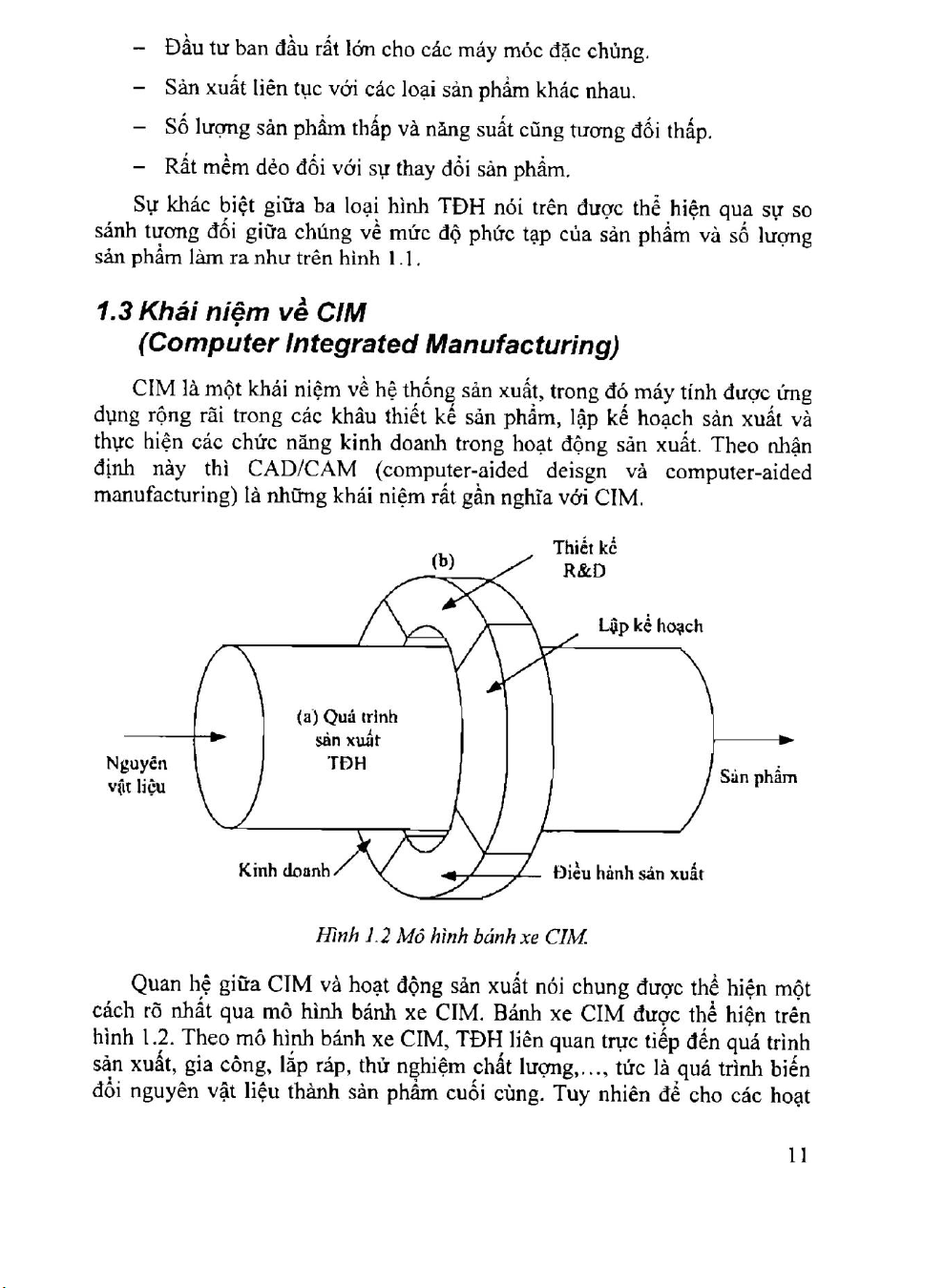 – Đầu tư ban đầu rất lớn cho các máy móc đặc chủng.

– Sản xuất liên tục với các loại sản phẩm khác nhau.

– Số lượng sản phẩm thấp và năng suất cũng tương đối thấp.

– Rất mềm dẻo đối với sự thay đổi sản phẩm.

Sự khác biệt giữa ba loại hình TĐH nói trên được thể hiện qua sự so sánh tương đối giữa chúng về mức độ phức tạp của sản phẩm và số lượng sản phẩm làm ra như trên hình 1.1.

1.3 Khái niệm về CIM (Computer Integrated Manufacturing)

CIM là một khái niệm về hệ thống sản xuất, trong đó máy tính được ứng dụng rộng rãi trong các khâu thiết kế sản phẩm, lập kế hoạch sản xuất và thực hiện các chức năng kinh doanh trong hoạt động sản xuất. Theo nhận định này thì CAD/CAM (computer-aided deisgn và computer-aided manufacturing) là những khái niệm rất gần nghĩa với CIM.

(b)

Thiết kế R&D

Lập kế hoạch

(a) Quá trình sản xuất TĐH

Nguyên vật liệu

Sản phẩm

Kinh doanh

Điều hành sản xuất

Hình 1.2 Mô hình bánh xe CIM.

Quan hệ giữa CIM và hoạt động sản xuất nói chung được thể hiện một cách rõ nhất qua mô hình bánh xe CIM. Bánh xe CIM được thể hiện trên hình 1.2. Theo mô hình bánh xe CIM, TĐH liên quan trực tiếp đến quá trình sản xuất, gia công, lắp ráp, thử nghiệm chất lượng,..., tức là quá trình biến đổi nguyên vật liệu thành sản phẩm cuối cùng. Tuy nhiên để cho các hoạt

11